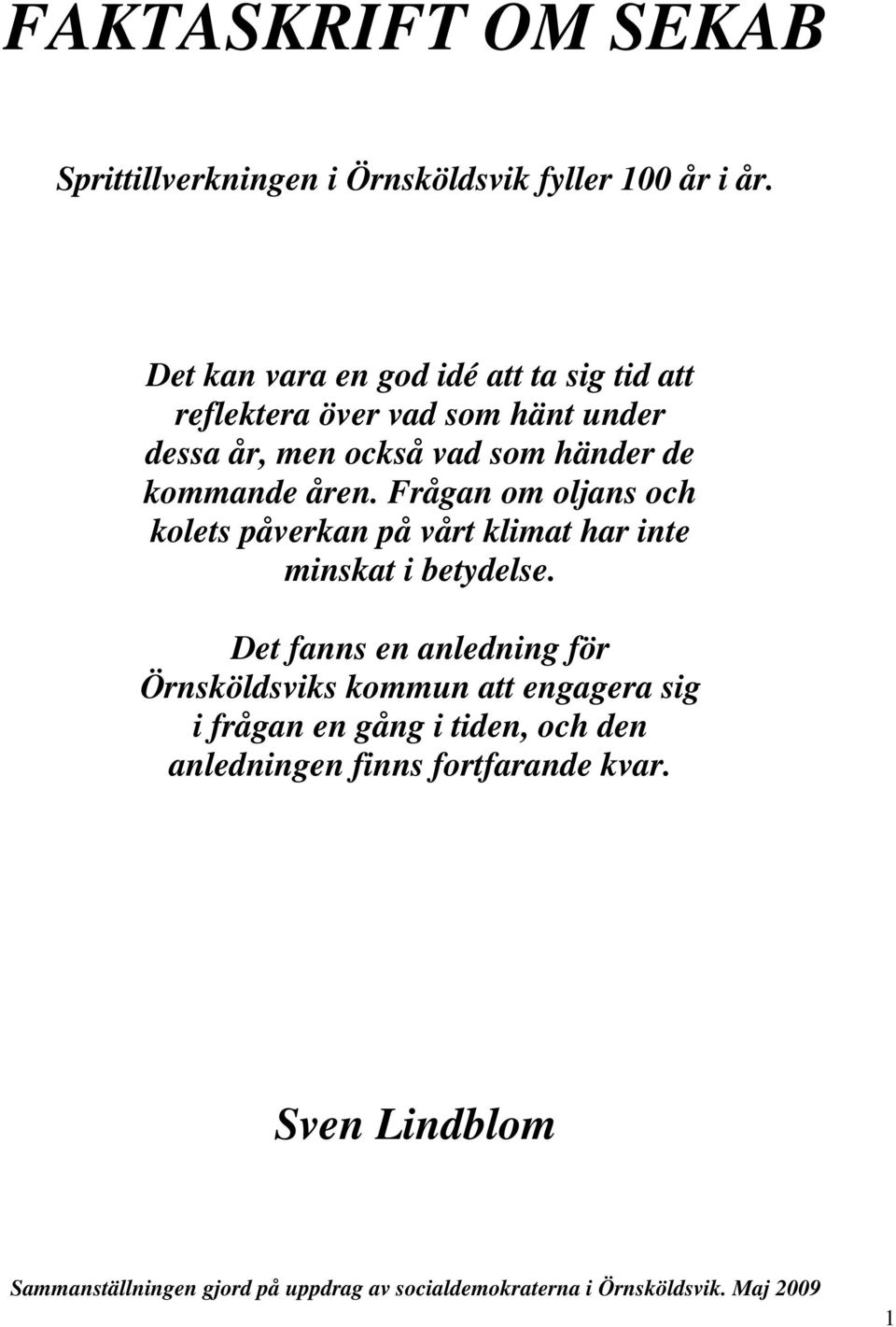 FAKTASKRIFT OM SEKAB

Sprittillverkningen i Örnsköldsvik fyller 100 år i år.

Det kan vara en god idé att ta sig tid att reflektera över vad som hänt under dessa år, men också vad som händer de kommande åren. Frågan om oljans och kolets påverkan på vårt klimat har inte minskat i betydelse.

Det fanns en anledning för Örnsköldsviks kommun att engagera sig i frågan en gång i tiden, och den anledningen finns fortfarande kvar.

Sven Lindblom

Sammanställningen gjord på uppdrag av socialdemokraterna i Örnsköldsvik. Maj 2009

1